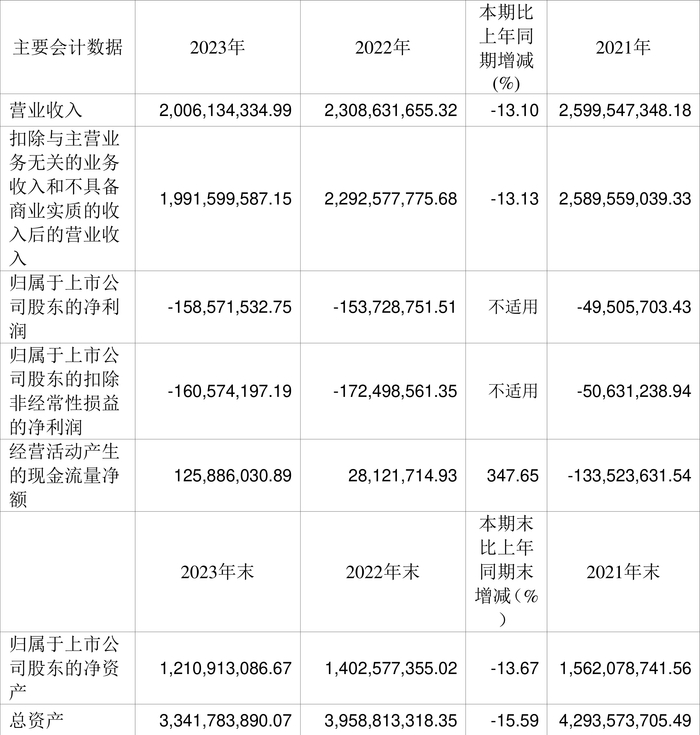 | 主要会计数据 | 2023年 | 2022年 | 本期比上年同期增减(%) | 2021年 |
|---|---|---|---|---|
| 营业收入 | 2,006,134,334.99 | 2,308,631,655.32 | -13.10 | 2,599,547,348.18 |
| 扣除与主营业务无关的业务收入和不具备商业实质的收入后的营业收入 | 1,991,599,587.15 | 2,292,577,775.68 | -13.13 | 2,589,559,039.33 |
| 归属于上市公司股东的净利润 | -158,571,532.75 | -153,728,751.51 | 不适用 | -49,505,703.43 |
| 归属于上市公司股东的扣除非经常性损益的净利润 | -160,574,197.19 | -172,498,561.35 | 不适用 | -50,631,238.94 |
| 经营活动产生的现金流量净额 | 125,886,030.89 | 28,121,714.93 | 347.65 | -133,523,631.54 |
|  | 2023年末 | 2022年末 | 本期末比上年同期末增减(%) | 2021年末 |
| 归属于上市公司股东的净资产 | 1,210,913,086.67 | 1,402,577,355.02 | -13.67 | 1,562,078,741.56 |
| 总资产 | 3,341,783,890.07 | 3,958,813,318.35 | -15.59 | 4,293,573,705.49 |